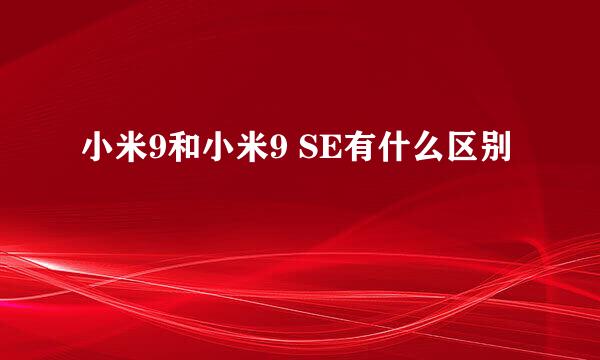 小米9和小米9 SE有什么区别